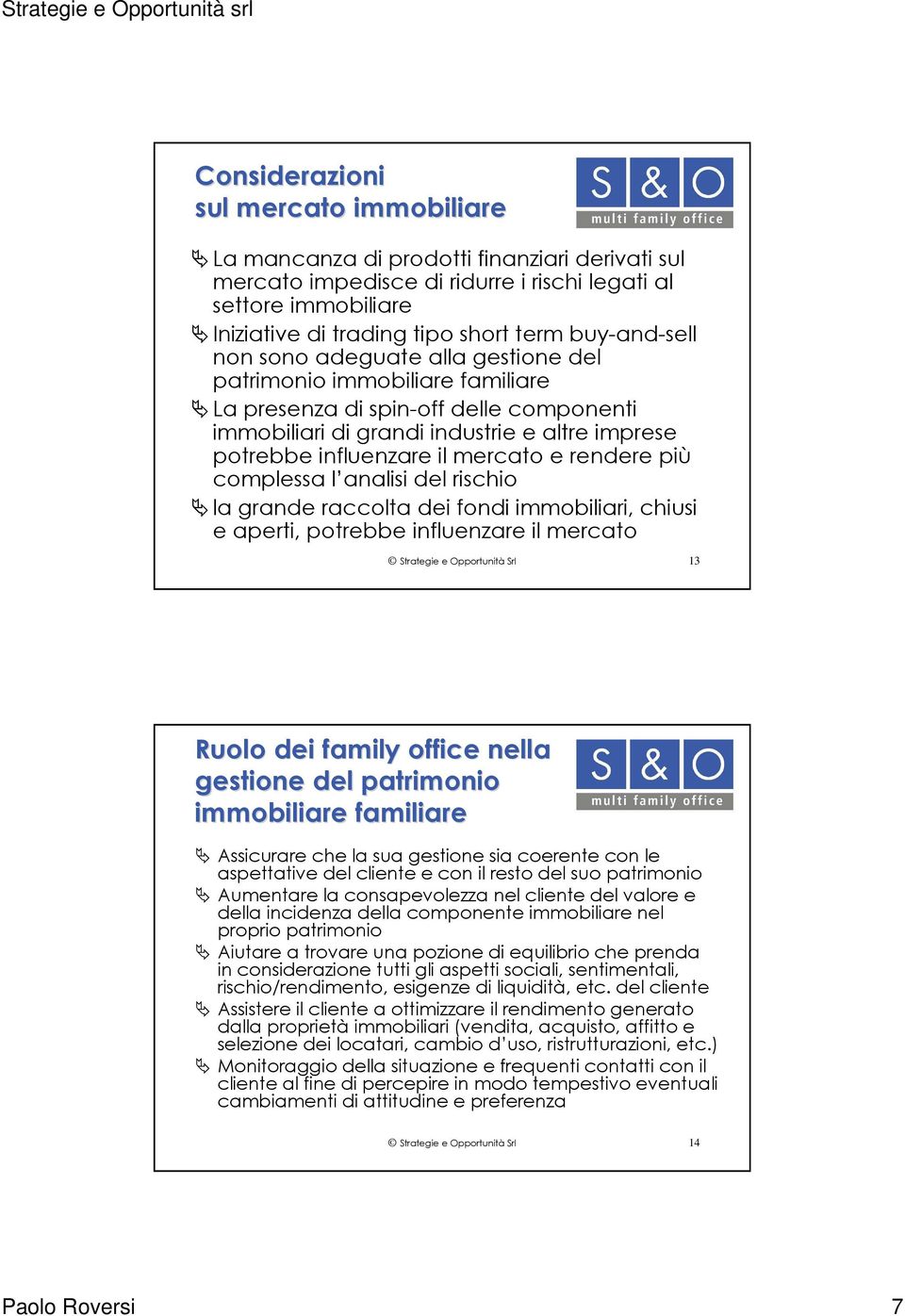 Strategie e Opportunità srl

Considerazioni sul mercato immobiliare

S & O
multi family office

La mancanza di prodotti finanziari derivati sul mercato impedisce di ridurre i rischi legati al settore immobiliare

Iniziative di trading tipo short term buy-and-sell non sono adeguate alla gestione del patrimonio immobiliare familiare

La presenza di spin-off delle componenti immobiliari di grandi industrie e altre imprese potrebbe influenzare il mercato e rendere più complessa l'analisi del rischio

la grande raccolta dei fondi immobiliari, chiusi e aperti, potrebbe influenzare il mercato

© Strategie e Opportunità Srl 13

Ruolo dei family office nella gestione del patrimonio immobiliare familiare

S & O
multi family office

Assicurare che la sua gestione sia coerente con le aspettative del cliente e con il resto del suo patrimonio

Aumentare la consapevolezza nel cliente del valore e della incidenza della componente immobiliare nel proprio patrimonio

Aiutare a trovare una pozione di equilibrio che prenda in considerazione tutti gli aspetti sociali, sentimentali, rischio/rendimento, esigenze di liquidità, etc. del cliente

Assistere il cliente a ottimizzare il rendimento generato dalla proprietà immobiliari (vendita, acquisto, affitto e selezione dei locatari, cambio d'uso, ristrutturazioni, etc.)

Monitoraggio della situazione e frequenti contatti con il cliente al fine di percepire in modo tempestivo eventuali cambiamenti di attitudine e preferenza

© Strategie e Opportunità Srl 14

Paolo Roversi 7